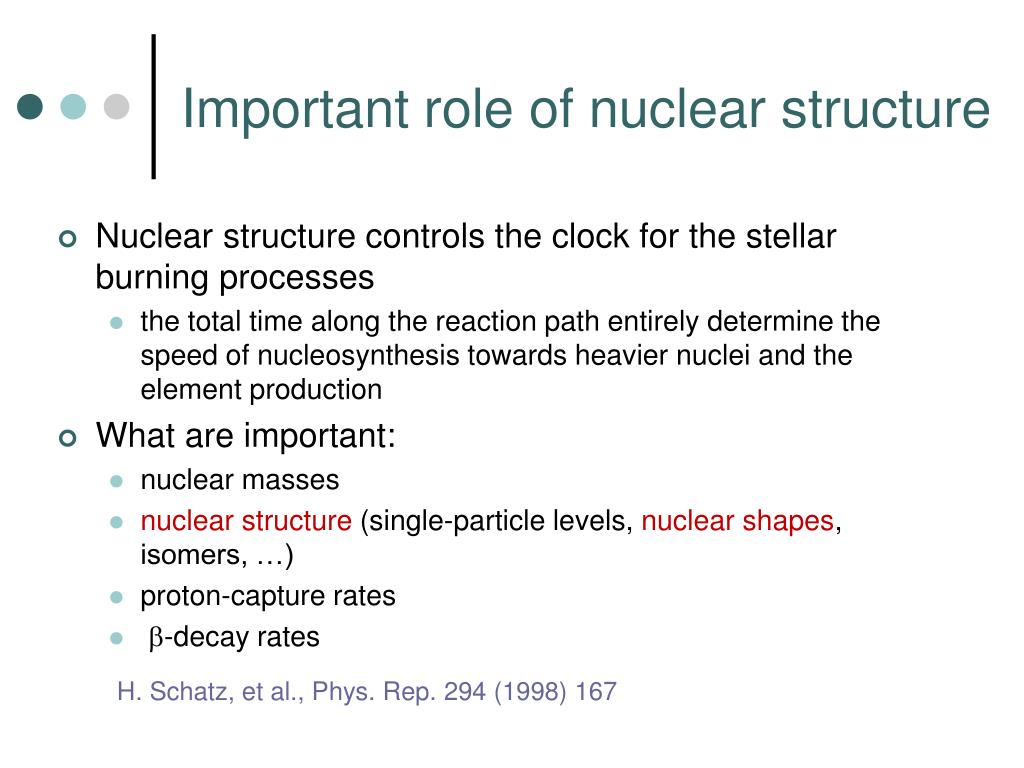 Important role of nuclear structure

Nuclear structure controls the clock for the stellar burning processes

the total time along the reaction path entirely determine the speed of nucleosynthesis towards heavier nuclei and the element production

What are important:

nuclear masses

nuclear structure (single-particle levels, nuclear shapes, isomers, …)

proton-capture rates

$\beta$-decay rates

H. Schatz, et al., Phys. Rep. 294 (1998) 167